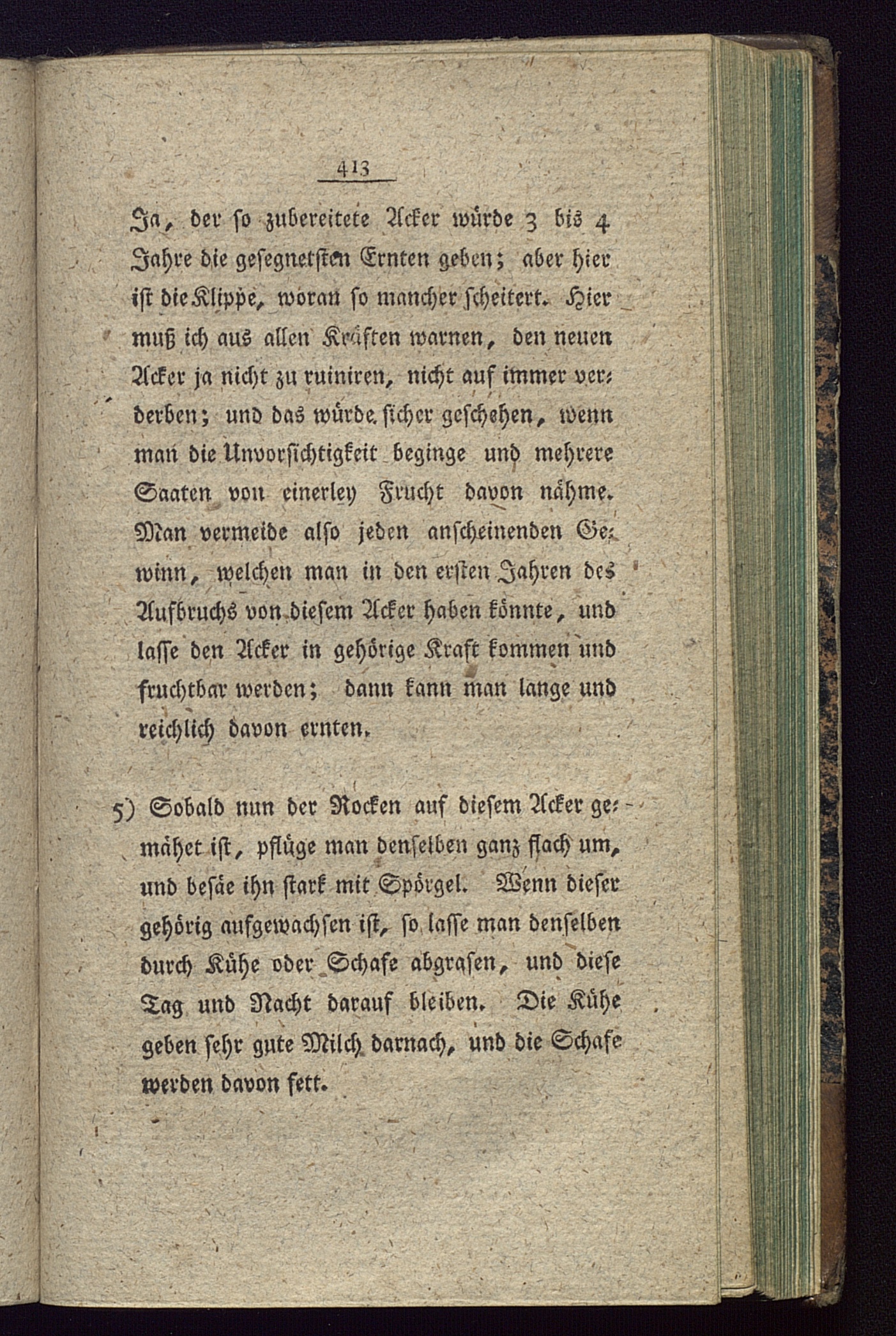 413

Ja, der so zubereitete Acker würde 3 bis 4 Jahre die gesegnetsten Ernten geben; aber hier ist die Klippe, woran so mancher scheitert. Hier muß ich aus allen Kräften warnen, den neuen Acker ja nicht zu ruiniren, nicht auf immer verderben; und das würde sicher geschehen, wenn man die Unvorsichtigkeit beginge und mehrere Saaten von einerley Frucht davon nähme. Man vermeide also jeden anscheinenden Gewinn, welchen man in den ersten Jahren des Aufbruchs von diesem Acker haben könnte, und lasse den Acker in gehörige Kraft kommen und fruchtbar werden; dann kann man lange und reichlich davon ernten.

5) Sobald nun der Rocken auf diesem Acker gemähet ist, pflüge man denselben ganz flach um, und besäe ihn stark mit Spörgel. Wenn dieser gehörig aufgewachsen ist, so lasse man denselben durch Kühe oder Schafe abgrasen, und diese Tag und Nacht darauf bleiben. Die Kühe geben sehr gute Milch darnach, und die Schafe werden davon fett.